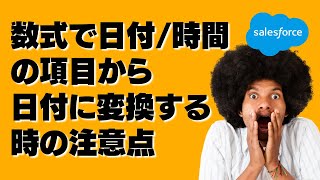 数式で日付/時間の項目から日付に変換する時の注意点

salesforce